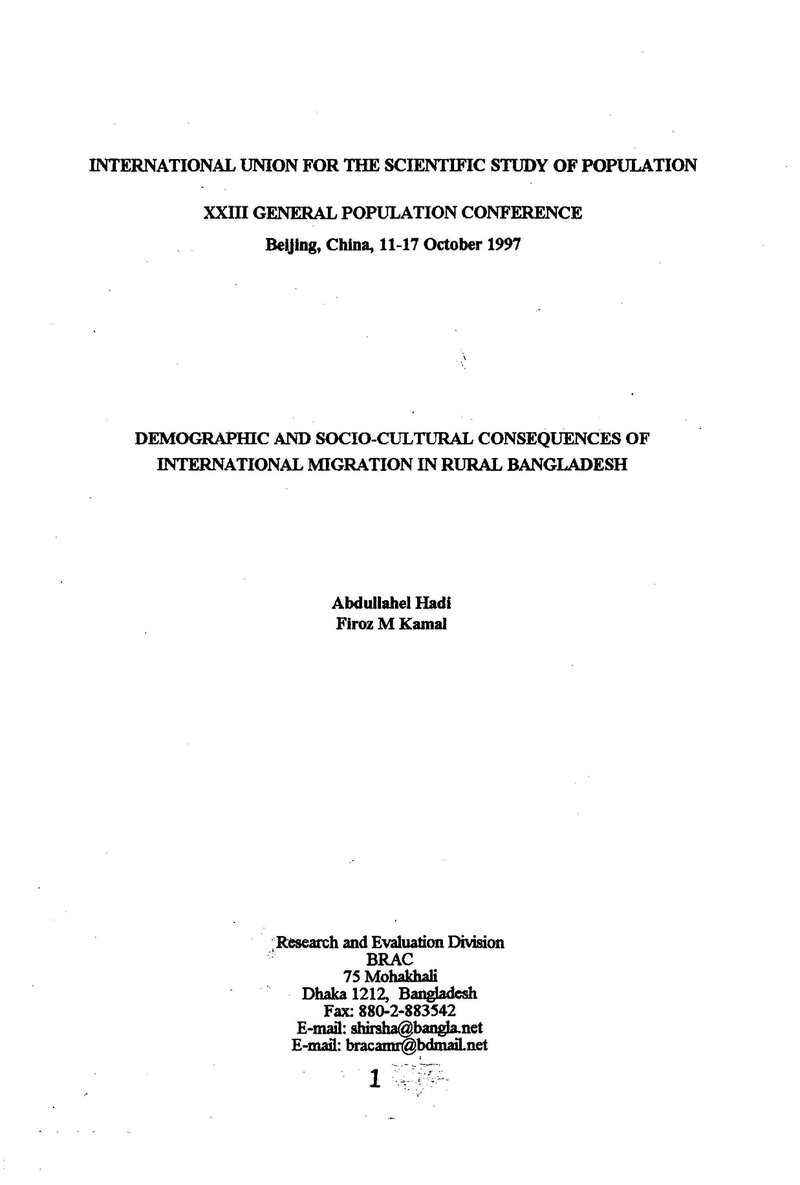 INTERNATIONAL UNION FOR THE SCIENTIFIC STUDY OF POPULATION

XXIII GENERAL POPULATION CONFERENCE
Beijing, China, 11-17 October 1997

DEMOGRAPHIC AND SOCIO-CULTURAL CONSEQUENCES OF INTERNATIONAL MIGRATION IN RURAL BANGLADESH

Abdullahel Hadi
Firoz M Kamal

Research and Evaluation Division
BRAC
75 Mohakhali
Dhaka 1212, Bangladesh
Fax: 880-2-883542
E-mail: shirsha@bangla.net
E-mail: bracamr@bdmail.net

1